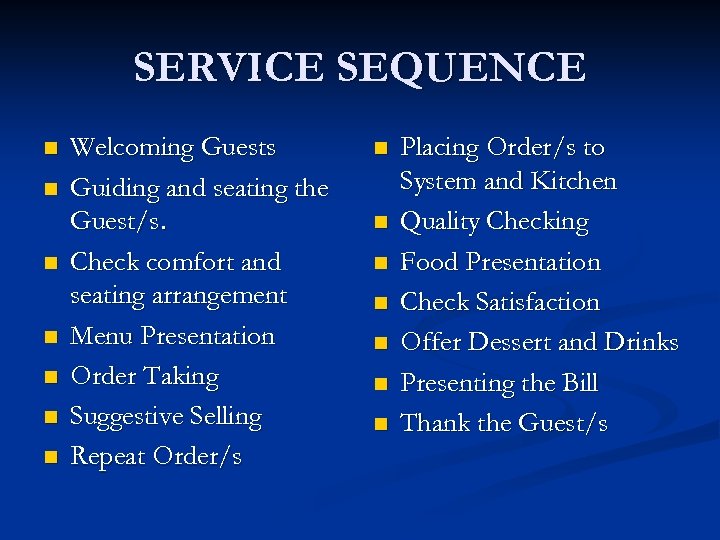 SERVICE SEQUENCE

- Welcoming Guests
- Guiding and seating the Guest/s.
- Check comfort and seating arrangement
- Menu Presentation
- Order Taking
- Suggestive Selling
- Repeat Order/s

- Placing Order/s to System and Kitchen
- Quality Checking
- Food Presentation
- Check Satisfaction
- Offer Dessert and Drinks
- Presenting the Bill
- Thank the Guest/s